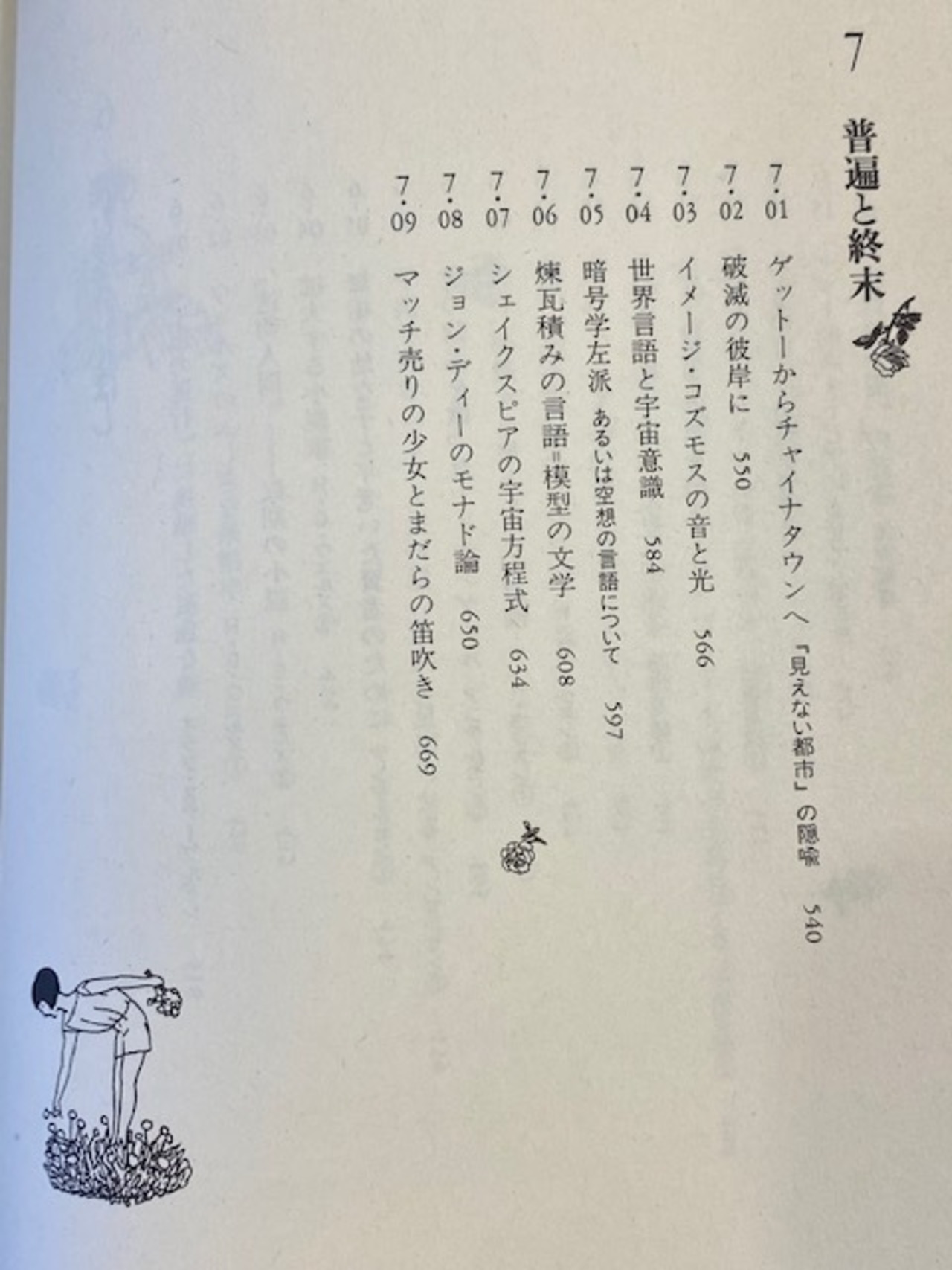 7

普遍と終末

7・01 ゲットーからチャイナタウンへ 「見えない都市」の隠喩 540
7・02 破滅の彼岸に 550
7・03 イメージ・コズモスの音と光 566
7・04 世界言語と宇宙意識 584
7・05 暗号学左派 あるいは空想の言語について 597
7・06 煉瓦積みの言語=模型の文学 608
7・07 シェイクスピアの宇宙方程式 634
7・08 ジョン・ディーのモナド論 650
7・09 マッチ売りの少女とまだらの笛吹き 669